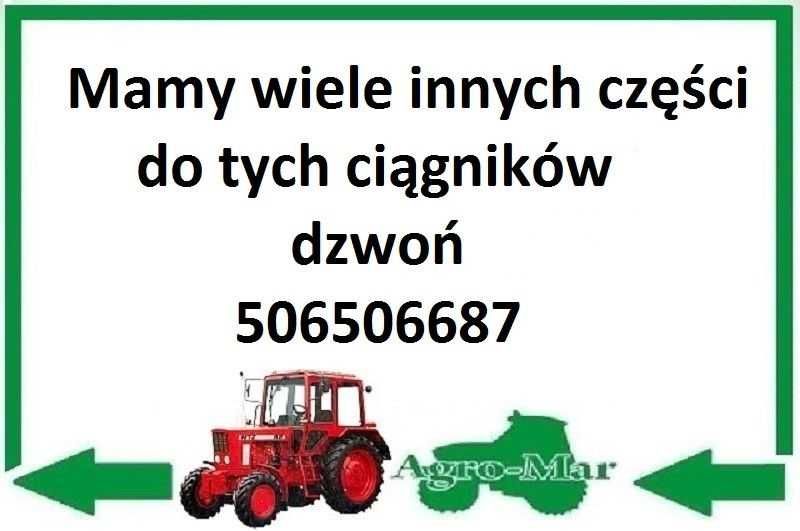 Mamy wiele innych części do tych ciągników dzwoń 506506687

Agro-Mar